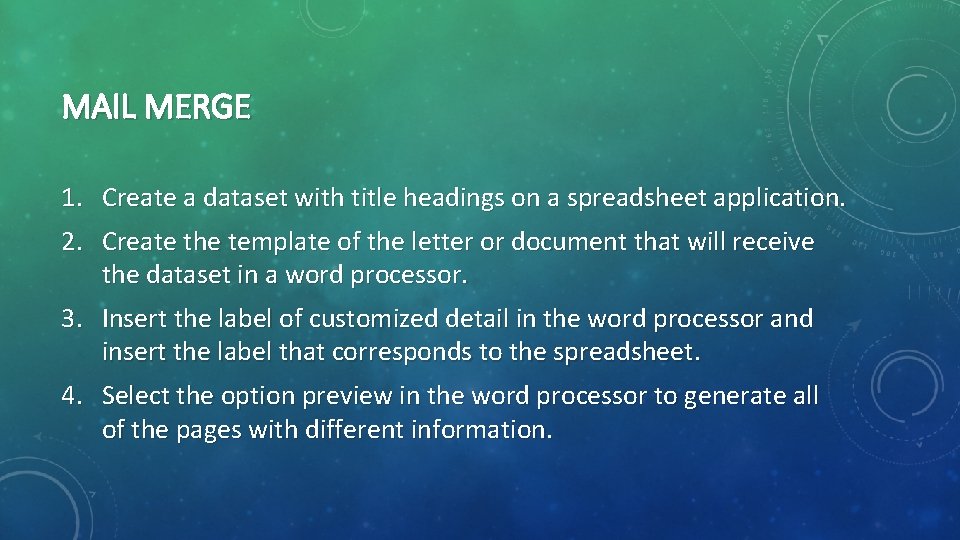 MAIL MERGE

1. Create a dataset with title headings on a spreadsheet application.

2. Create the template of the letter or document that will receive the dataset in a word processor.

3. Insert the label of customized detail in the word processor and insert the label that corresponds to the spreadsheet.

4. Select the option preview in the word processor to generate all of the pages with different information.